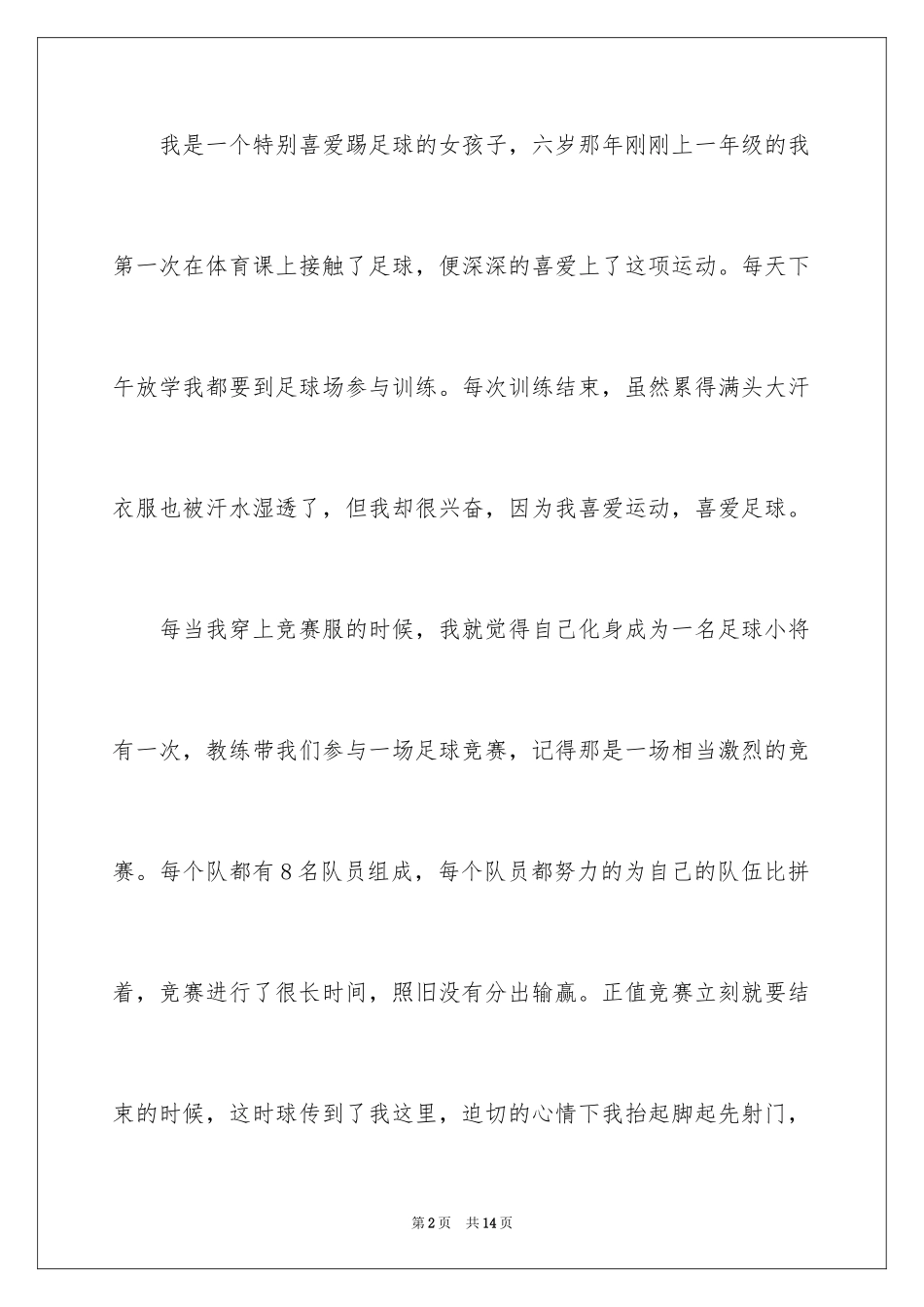 我是一个特别喜爱踢足球的女孩子，六岁那年刚刚上一年级的我第一次在体育课上接触了足球，便深深的喜爱上了这项运动。每天下午放学我都要到足球场参与训练。每次训练结束，虽然累得满头大汗衣服也被汗水湿透了，但我却很兴奋，因为我喜爱运动，喜爱足球。

每当我穿上竞赛服的时候，我就觉得自己化身成为一名足球小将有一次，教练带我们参与一场足球竞赛，记得那是一场相当激烈的竞赛。每个队都有8名队员组成，每个队员都努力的为自己的队伍比拼着，竞赛进行了很长时间，照旧没有分出输赢。正值竞赛立刻就要结束的时候，这时球传到了我这里，迫切的心情下我抬起脚起先射门，

第2页 共14页